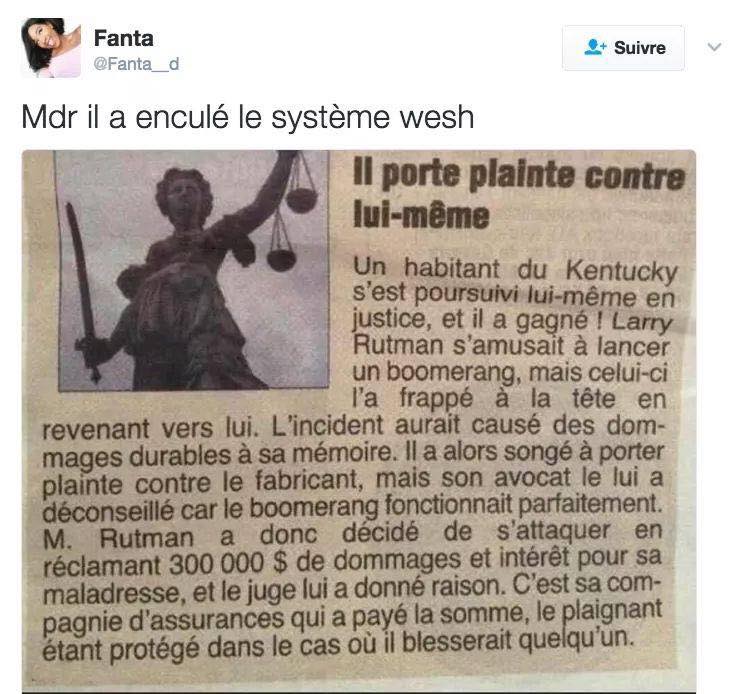 Fanta
@Fanta__d

Suivre

Mdr il a enculé le système wesh

Il porte plainte contre lui-même

Un habitant du Kentucky s'est poursuivi lui-même en justice, et il a gagné ! Larry Rutman s'amusait à lancer un boomerang, mais celui-ci l'a frappé à la tête en revenant vers lui. L'incident aurait causé des dommages durables à sa mémoire. Il a alors songé à porter plainte contre le fabricant, mais son avocat le lui a déconseillé car le boomerang fonctionnait parfaitement. M. Rutman a donc décidé de s'attaquer en réclamant 300 000 $ de dommages et intérêt pour sa maladresse, et le juge lui a donné raison. C'est sa compagnie d'assurances qui a payé la somme, le plaignant étant protégé dans le cas où il blesserait quelqu'un.